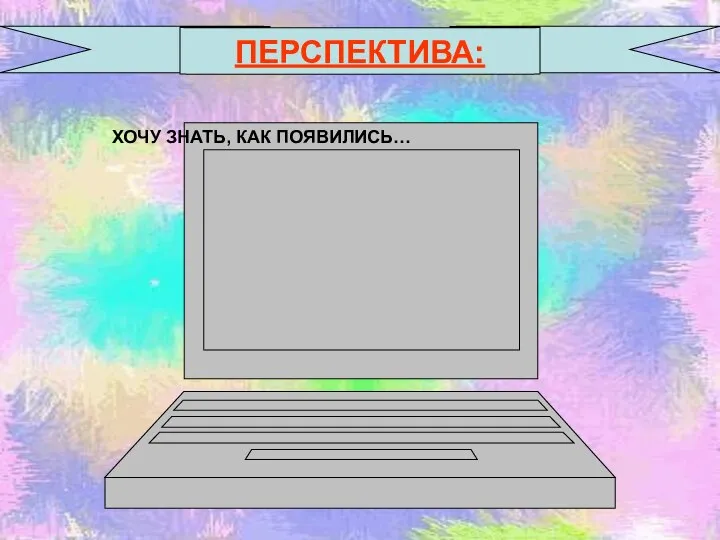 ПЕРСПЕКТИВА:

ХОЧУ ЗНАТЬ, КАК ПОЯВИЛИСЬ…